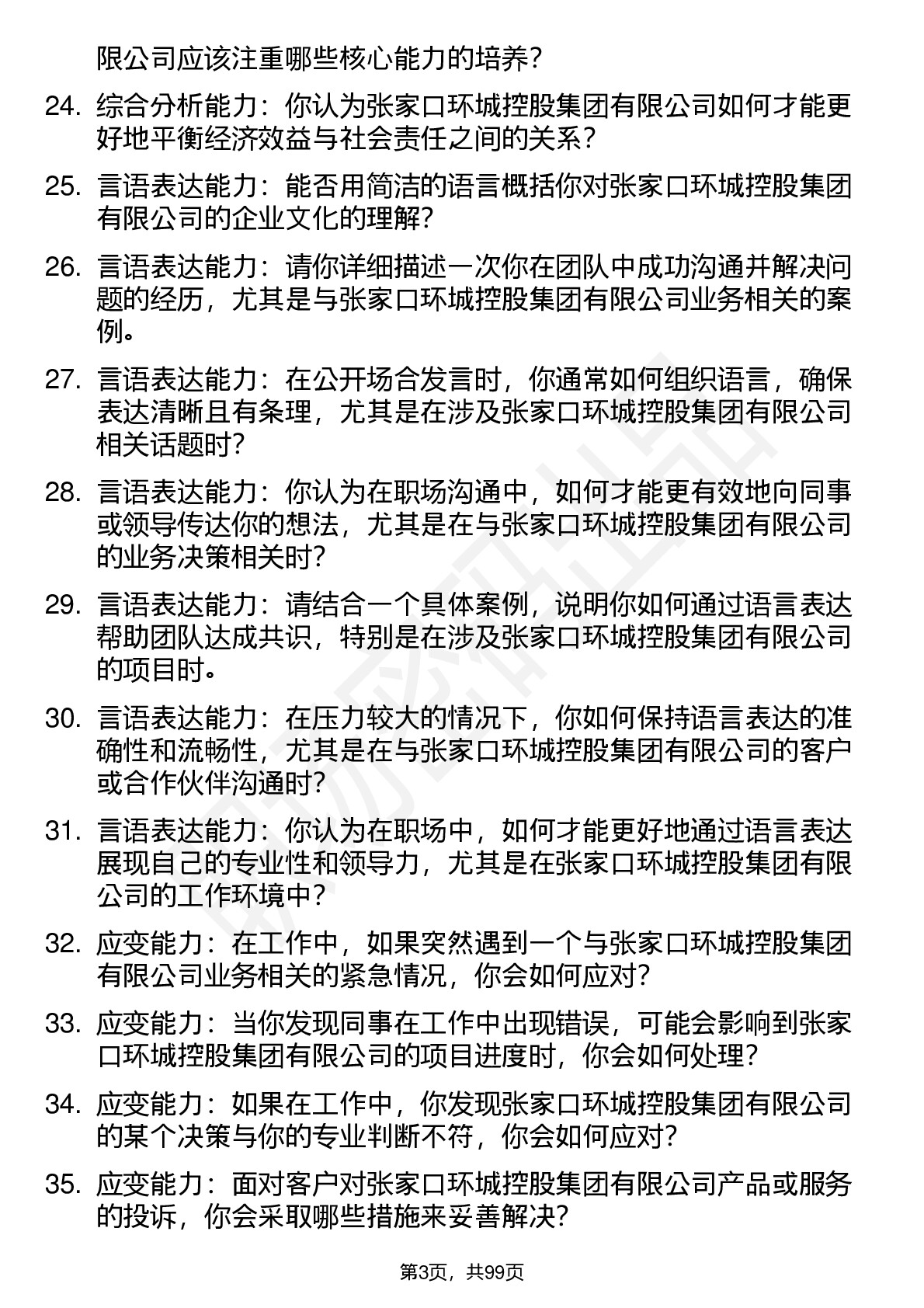 限公司应该注重哪些核心能力的培养?

24. 综合分析能力：你认为张家口环城控股集团有限公司如何才能更好地平衡经济效益与社会责任之间的关系?

25. 言语表达能力：能否用简洁的语言概括你对张家口环城控股集团有限公司的企业文化的理解?

26. 言语表达能力：请你详细描述一次你在团队中成功沟通并解决问题的经历，尤其是与张家口环城控股集团有限公司业务相关的案例。

27. 言语表达能力：在公开场合发言时，你通常如何组织语言，确保表达清晰且有条理，尤其是在涉及张家口环城控股集团有限公司相关话题时?

28. 言语表达能力：你认为在职场沟通中，如何才能更有效地向同事或领导传达你的想法，尤其是在与张家口环城控股集团有限公司的业务决策相关时?

29. 言语表达能力：请结合一个具体案例，说明你如何通过语言表达帮助团队达成共识，特别是在涉及张家口环城控股集团有限公司的项目时。

30. 言语表达能力：在压力较大的情况下，你如何保持语言表达的准确性和流畅性，尤其是在与张家口环城控股集团有限公司的客户或合作伙伴沟通时?

31. 言语表达能力：你认为在职场中，如何才能更好地通过语言表达展现自己的专业性和领导力，尤其是在张家口环城控股集团有限公司的工作环境中?

32. 应变能力：在工作中，如果突然遇到一个与张家口环城控股集团有限公司业务相关的紧急情况，你会如何应对?

33. 应变能力：当你发现同事在工作中出现错误，可能会影响到张家口环城控股集团有限公司的项目进度时，你会如何处理?

34. 应变能力：如果在工作中，你发现张家口环城控股集团有限公司的某个决策与你的专业判断不符，你会如何应对?

35. 应变能力：面对客户对张家口环城控股集团有限公司产品或服务的投诉，你会采取哪些措施来妥善解决?

第3页，共99页